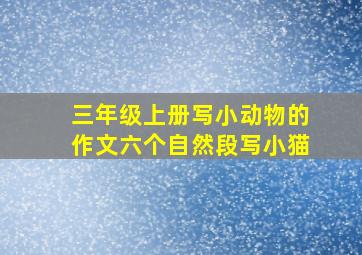 三年级上册写小动物的作文六个自然段写小猫